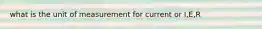 what is the unit of measurement for current or I,E,R